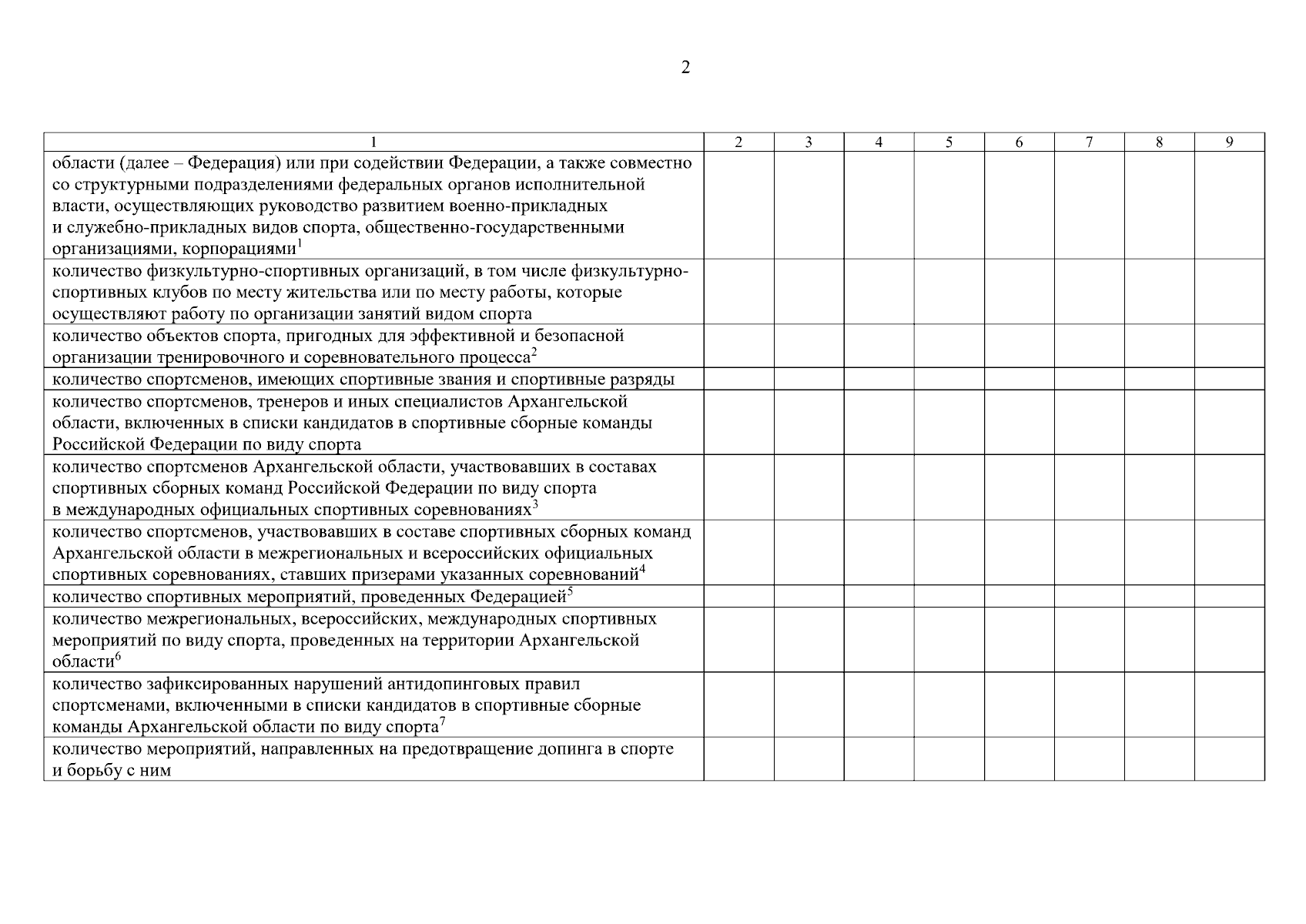 2

| 1 | 2 | 3 | 4 | 5 | 6 | 7 | 8 | 9 |
|---|---|---|---|---|---|---|---|---|
| области (далее – Федерация) или при содействии Федерации, а также совместно со структурными подразделениями федеральных органов исполнительной власти, осуществляющих руководство развитием военно-прикладных и служебно-прикладных видов спорта, общественно-государственными организациями, корпорациями$^1$ | | | | | | | | |
| количество физкультурно-спортивных организаций, в том числе физкультурно-спортивных клубов по месту жительства или по месту работы, которые осуществляют работу по организации занятий видом спорта | | | | | | | | |
| количество объектов спорта, пригодных для эффективной и безопасной организации тренировочного и соревновательного процесса$^2$ | | | | | | | | |
| количество спортсменов, имеющих спортивные звания и спортивные разряды | | | | | | | | |
| количество спортсменов, тренеров и иных специалистов Архангельской области, включенных в списки кандидатов в спортивные сборные команды Российской Федерации по виду спорта | | | | | | | | |
| количество спортсменов Архангельской области, участвовавших в составах спортивных сборных команд Российской Федерации по виду спорта в международных официальных спортивных соревнованиях$^3$ | | | | | | | | |
| количество спортсменов, участвовавших в составе спортивных сборных команд Архангельской области в межрегиональных и всероссийских официальных спортивных соревнованиях, ставших призерами указанных соревнований$^4$ | | | | | | | | |
| количество спортивных мероприятий, проведенных Федерацией$^5$ | | | | | | | | |
| количество межрегиональных, всероссийских, международных спортивных мероприятий по виду спорта, проведенных на территории Архангельской области$^6$ | | | | | | | | |
| количество зафиксированных нарушений антидопинговых правил спортсменами, включенными в списки кандидатов в спортивные сборные команды Архангельской области по виду спорта$^7$ | | | | | | | | |
| количество мероприятий, направленных на предотвращение допинга в спорте и борьбу с ним | | | | | | | | |